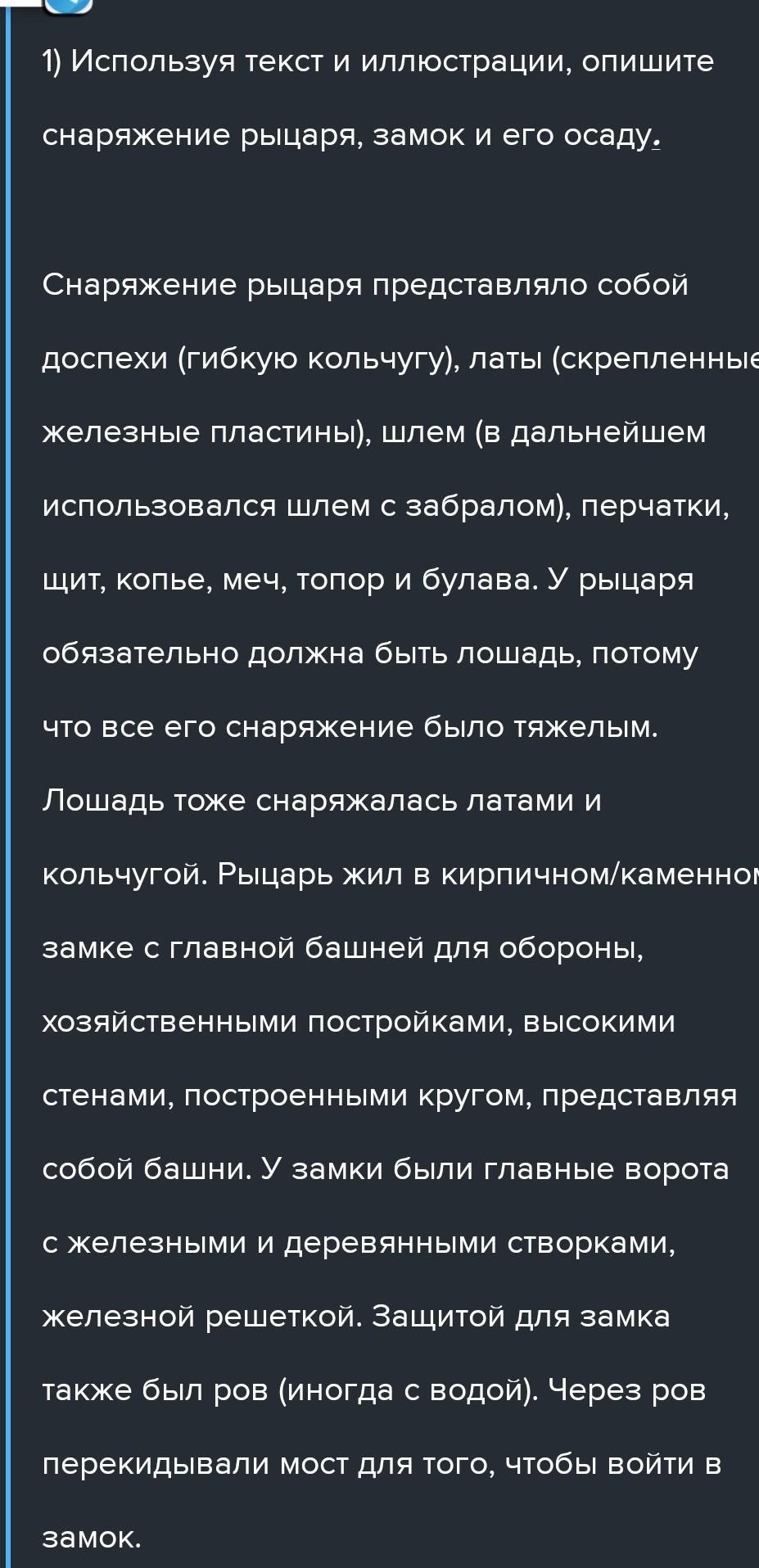 1) Используя текст и иллюстрации, опишите снаряжение рыцаря, замок и его осаду.

Снаряжение рыцаря представляло собой доспехи (гибкую кольчугу), латы (скрепленные железные пластины), шлем (в дальнейшем использовался шлем с забралом), перчатки, щит, копье, меч, топор и булава. У рыцаря обязательно должна быть лошадь, потому что все его снаряжение было тяжелым. Лошадь тоже снаряжалась латами и кольчугой. Рыцарь жил в кирпичном/каменном замке с главной башней для обороны, хозяйственными постройками, высокими стенами, построенными кругом, представляя собой башни. У замки были главные ворота с железными и деревянными створками, железной решеткой. Защитой для замка также был ров (иногда с водой). Через ров перекидывали мост для того, чтобы войти в замок.